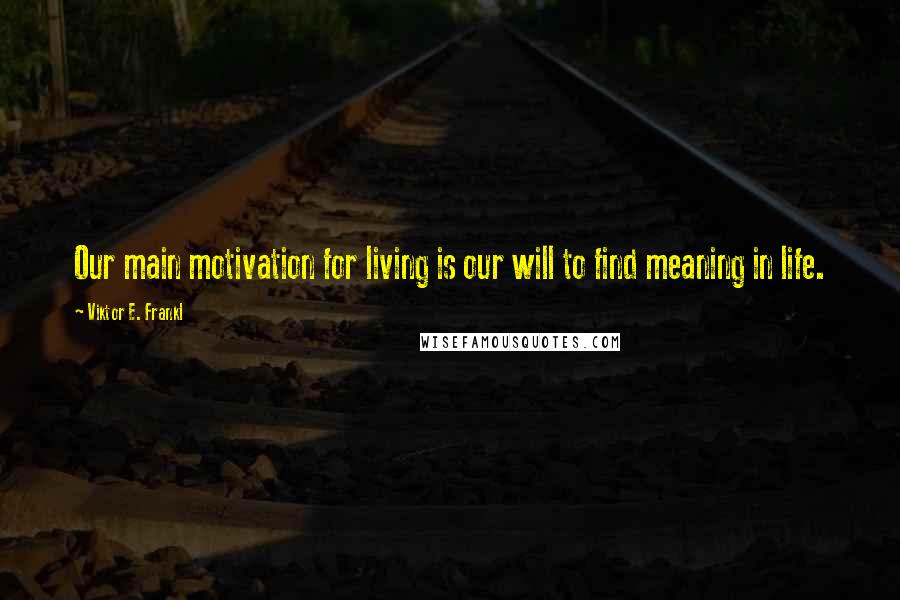 Our main motivation for living is our will to find meaning in life.

~ Viktor E. Frankl

WISEFAMOUSQUOTES.COM